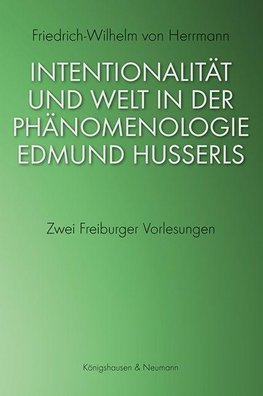 Friedrich-Wilhelm von Herrmann

INTENTIONALITÄT UND WELT IN DER PHÄNOMENOLOGIE EDMUND HUSSERLS

Zwei Freiburger Vorlesungen

Königshausen & Neumann